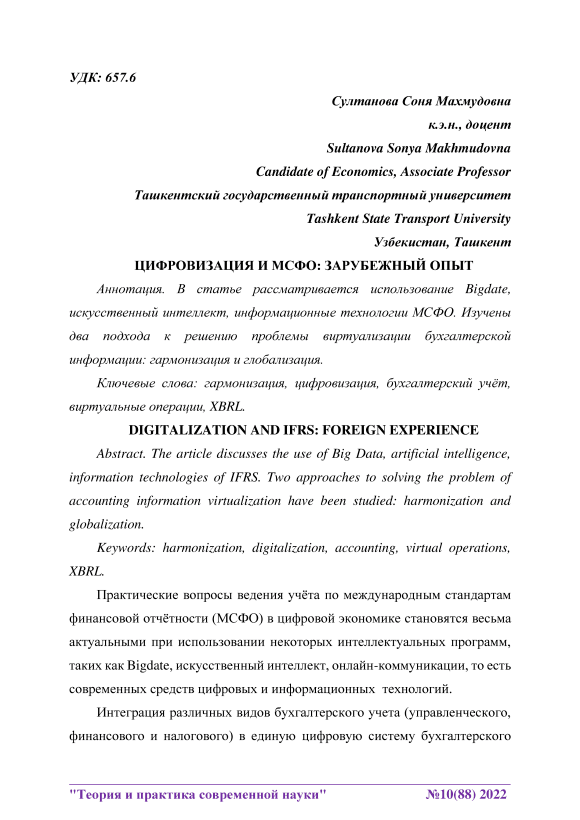 УДК: 657.6

Султанова Соня Махмудовна
к.э.н., доцент
Sultanova Sonya Makhmudovna
Candidate of Economics, Associate Professor
Ташкентский государственный транспортный университет
Tashkent State Transport University
Узбекистан, Ташкент

ЦИФРОВИЗАЦИЯ И МСФО: ЗАРУБЕЖНЫЙ ОПЫТ

Аннотация. В статье рассматривается использование Bigdate, искусственный интеллект, информационные технологии МСФО. Изучены два подхода к решению проблемы виртуализации бухгалтерской информации: гармонизация и глобализация.

Ключевые слова: гармонизация, цифровизация, бухгалтерский учёт, виртуальные операции, XBRL.

DIGITALIZATION AND IFRS: FOREIGN EXPERIENCE

Abstract. The article discusses the use of Big Data, artificial intelligence, information technologies of IFRS. Two approaches to solving the problem of accounting information virtualization have been studied: harmonization and globalization.

Keywords: harmonization, digitalization, accounting, virtual operations, XBRL.

Практические вопросы ведения учёта по международным стандартам финансовой отчётности (МСФО) в цифровой экономике становятся весьма актуальными при использовании некоторых интеллектуальных программ, таких как Bigdate, искусственный интеллект, онлайн-коммуникации, то есть современных средств цифровых и информационных технологий.

Интеграция различных видов бухгалтерского учета (управленческого, финансового и налогового) в единую цифровую систему бухгалтерского

"Теория и практика современной науки" №10(88) 2022